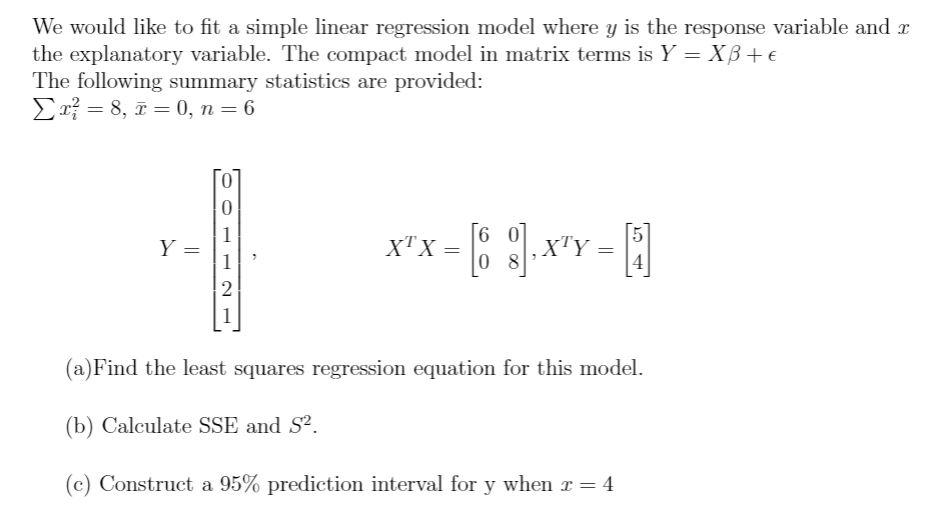 We would like to fit a simple linear regression model where $y$ is the response variable and $x$ the explanatory variable. The compact model in matrix terms is $Y = X\beta + \epsilon$
The following summary statistics are provided:
$\sum x_i^2 = 8$, $\bar{x} = 0$, $n = 6$

$Y = \begin{bmatrix} 0 \\ 0 \\ 1 \\ 1 \\ 2 \\ 1 \end{bmatrix}$, $X^T X = \begin{bmatrix} 6 & 0 \\ 0 & 8 \end{bmatrix}$, $X^T Y = \begin{bmatrix} 5 \\ 4 \end{bmatrix}$

(a)Find the least squares regression equation for this model.

(b) Calculate SSE and $S^2$.

(c) Construct a 95% prediction interval for y when $x = 4$